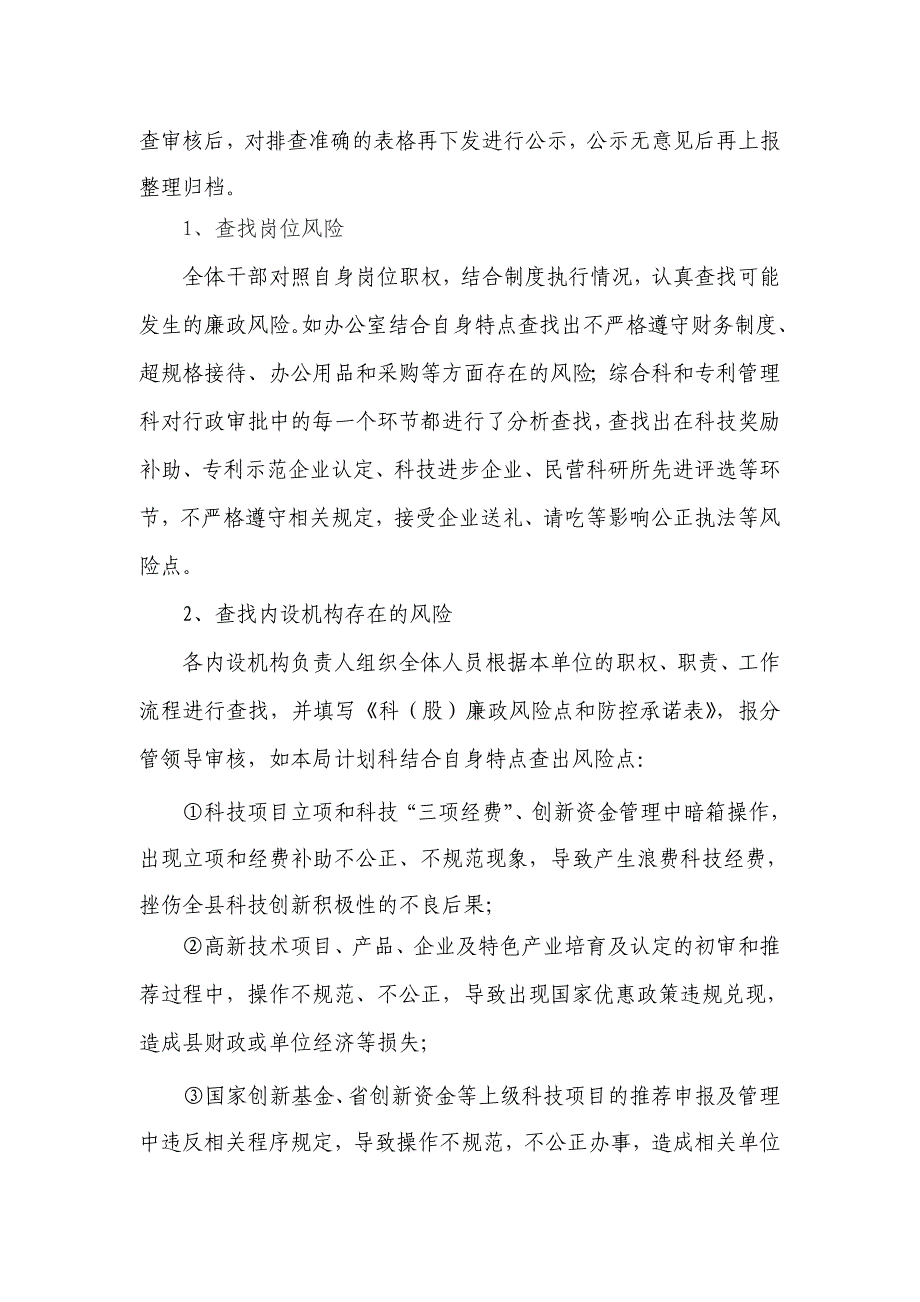 查审核后，对排查准确的表格再下发进行公示，公示无意见后再上报整理归档。

1、查找岗位风险

全体干部对照自身岗位职权，结合制度执行情况，认真查找可能发生的廉政风险。如办公室结合自身特点查找出不严格遵守财务制度、超规格接待、办公用品和采购等方面存在的风险;综合科和专利管理科对行政审批中的每一个环节都进行了分析查找，查找出在科技奖励补助、专利示范企业认定、科技进步企业、民营科研所先进评选等环节，不严格遵守相关规定，接受企业送礼、请吃等影响公正执法等风险点。

2、查找内设机构存在的风险

各内设机构负责人组织全体人员根据本单位的职权、职责、工作流程进行查找，并填写《科（股）廉政风险点和防控承诺表》，报分管领导审核，如本局计划科结合自身特点查出风险点:

①科技项目立项和科技“三项经费”、创新资金管理中暗箱操作，出现立项和经费补助不公正、不规范现象，导致产生浪费科技经费，挫伤全县科技创新积极性的不良后果;

②高新技术项目、产品、企业及特色产业培育及认定的初审和推荐过程中，操作不规范、不公正，导致出现国家优惠政策违规兑现，造成县财政或单位经济等损失;

③国家创新基金、省创新资金等上级科技项目的推荐申报及管理中违反相关程序规定，导致操作不规范，不公正办事，造成相关单位